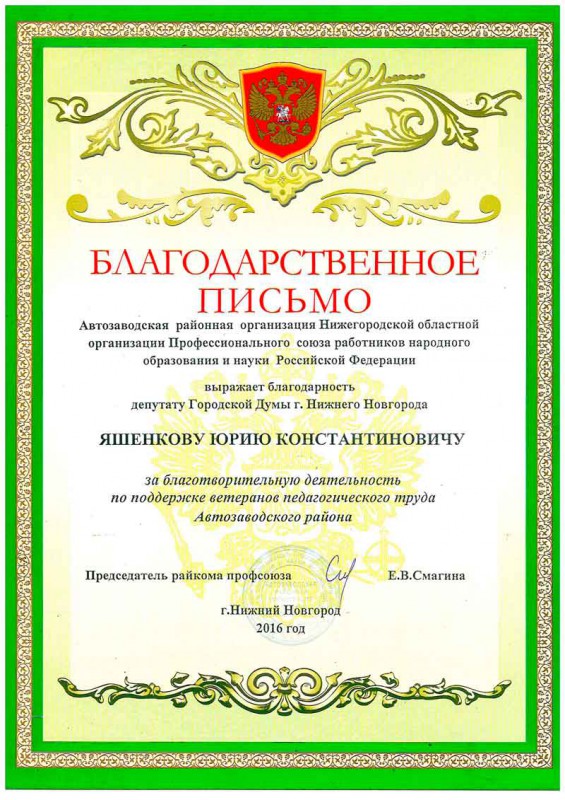 БЛАГОДАРСТВЕННОЕ ПИСЬМО

Автозаводская районная организация Нижегородской областной организации Профессионального союза работников народного образования и науки Российской Федерации

выражает благодарность
депутату Городской Думы г. Нижнего Новгорода

ЯШЕНКОВУ ЮРИЮ КОНСТАНТИНОВИЧУ

за благотворительную деятельность
по поддержке ветеранов педагогического труда
Автозаводского района

Председатель райкома профсоюза Е.В.Смагина

г.Нижний Новгород
2016 год